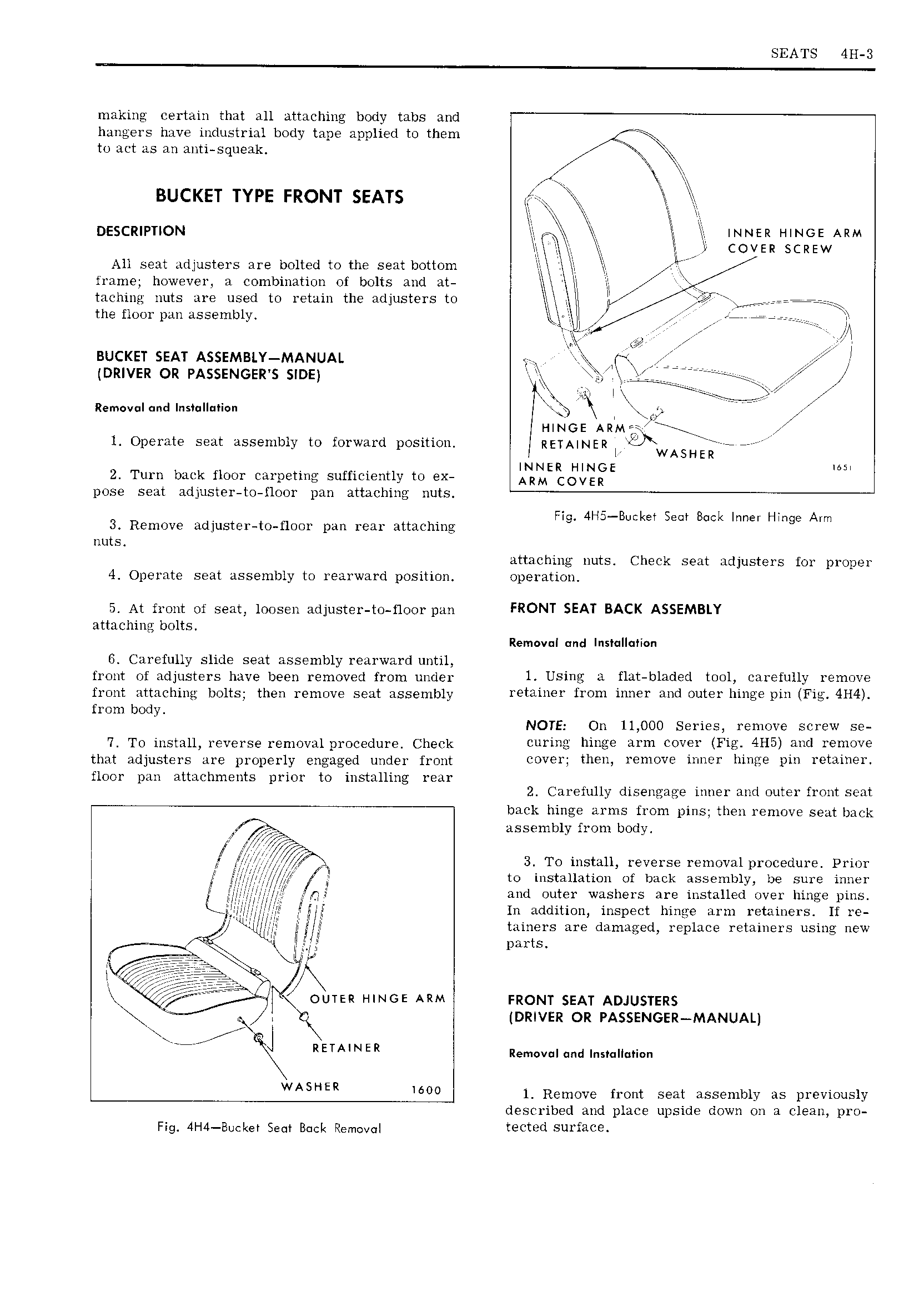 SEATS 4H-3

making certain that all attaching body tabs and hangers have industrial body tape applied to them to act as an anti-squeak.

BUCKET TYPE FRONT SEATS

DESCRIPTION

All seat adjusters are bolted to the seat bottom frame; however, a combination of bolts and attaching nuts are used to retain the adjusters to the floor pan assembly.

BUCKET SEAT ASSEMBLY—MANUAL (DRIVER OR PASSENGER'S SIDE)

Removal and Installation

1. Operate seat assembly to forward position.

2. Turn back floor carpeting sufficiently to expose seat adjuster-to-floor pan attaching nuts.

3. Remove adjuster-to-floor pan rear attaching nuts.

4. Operate seat assembly to rearward position.

5. At front of seat, loosen adjuster-to-floor pan attaching bolts.

6. Carefully slide seat assembly rearward until, front of adjusters have been removed from under front attaching bolts; then remove seat assembly from body.

7. To install, reverse removal procedure. Check that adjusters are properly engaged under front floor pan attachments prior to installing rear

OUTER HINGE ARM
RETAINER
WASHER
1600

Fig. 4H4—Bucket Seat Back Removal

INNER HINGE ARM COVER SCREW
HINGE ARM RETAINER
WASHER
INNER HINGE ARM COVER
1651

Fig. 4H5—Bucket Seat Back Inner Hinge Arm

attaching nuts. Check seat adjusters for proper operation.

FRONT SEAT BACK ASSEMBLY

Removal and Installation

1. Using a flat-bladed tool, carefully remove retainer from inner and outer hinge pin (Fig. 4H4).

NOTE: On 11,000 Series, remove screw securing hinge arm cover (Fig. 4H5) and remove cover; then, remove inner hinge pin retainer.

2. Carefully disengage inner and outer front seat back hinge arms from pins; then remove seat back assembly from body.

3. To install, reverse removal procedure. Prior to installation of back assembly, be sure inner and outer washers are installed over hinge pins. In addition, inspect hinge arm retainers. If retainers are damaged, replace retainers using new parts.

FRONT SEAT ADJUSTERS (DRIVER OR PASSENGER—MANUAL)

Removal and Installation

1. Remove front seat assembly as previously described and place upside down on a clean, protected surface.